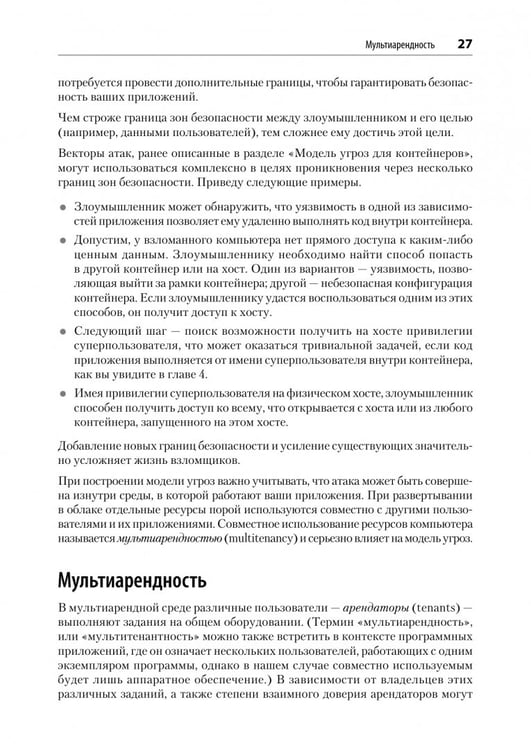 Мультиарендность 27

потребуется провести дополнительные границы, чтобы гарантировать безопасность ваших приложений.

Чем строже граница зон безопасности между злоумышленником и его целью (например, данными пользователей), тем сложнее ему достичь этой цели.

Векторы атак, ранее описанные в разделе «Модель угроз для контейнеров», могут использоваться комплексно в целях проникновения через несколько границ зон безопасности. Приведу следующие примеры.

• Злоумышленник может обнаружить, что уязвимость в одной из зависимостей приложения позволяет ему удаленно выполнять код внутри контейнера.
• Допустим, у взломанного компьютера нет прямого доступа к каким-либо ценным данным. Злоумышленнику необходимо найти способ попасть в другой контейнер или на хост. Один из вариантов — уязвимость, позволяющая выйти за рамки контейнера; другой — небезопасная конфигурация контейнера. Если злоумышленнику удастся воспользоваться одним из этих способов, он получит доступ к хосту.
• Следующий шаг — поиск возможности получить на хосте привилегии суперпользователя, что может оказаться тривиальной задачей, если код приложения выполняется от имени суперпользователя внутри контейнера, как вы увидите в главе 4.
• Имея привилегии суперпользователя на физическом хосте, злоумышленник способен получить доступ ко всему, что открывается с хоста или из любого контейнера, запущенного на этом хосте.

Добавление новых границ безопасности и усиление существующих значительно усложняет жизнь взломщиков.

При построении модели угроз важно учитывать, что атака может быть совершена изнутри среды, в которой работают ваши приложения. При развертывании в облаке отдельные ресурсы порой используются совместно с другими пользователями и их приложениями. Совместное использование ресурсов компьютера называется мультиарендностью (multitenancy) и серьезно влияет на модель угроз.

Мультиарендность

В мультиарендной среде различные пользователи — арендаторы (tenants) — выполняют задания на общем оборудовании. (Термин «мультиарендность», или «мультитенантность» можно также встретить в контексте программных приложений, где он означает нескольких пользователей, работающих с одним экземпляром программы, однако в нашем случае совместно используемым будет лишь аппаратное обеспечение.) В зависимости от владельцев этих различных заданий, а также степени взаимного доверия арендаторов могут